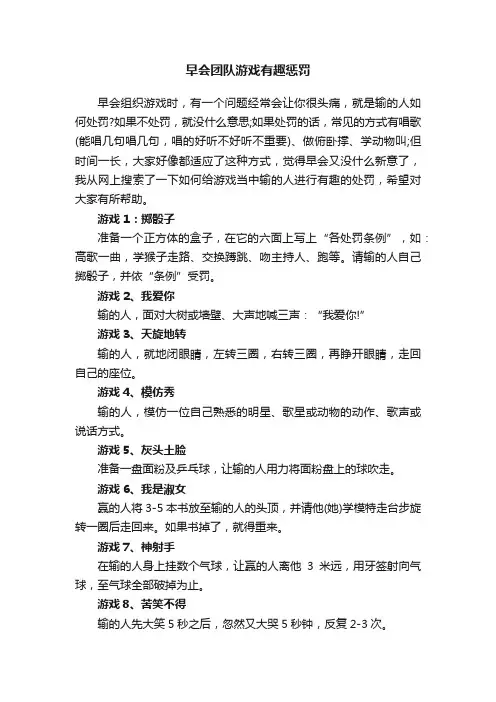 早会团队游戏有趣惩罚

早会组织游戏时，有一个问题经常会让你很头痛，就是输的人如何处罚?如果不处罚，就没什么意思;如果处罚的话，常见的方式有唱歌(能唱几句唱几句，唱的好听不好听不重要)、做俯卧撑、学动物叫;但时间一长，大家好像都适应了这种方式，觉得早会又没什么新意了，我从网上搜索了一下如何给游戏当中输的人进行有趣的处罚，希望对大家有所帮助。

游戏 1：掷骰子

准备一个正方体的盒子，在它的六面上写上“各处罚条例”，如：高歌一曲，学猴子走路、交换蹲跳、吻主持人、跑等。请输的人自己掷骰子，并依“条例”受罚。

游戏 2、我爱你

输的人，面对大树或墙壁、大声地喊三声：“我爱你!”

游戏 3、天旋地转

输的人，就地闭眼睛，左转三圈，右转三圈，再睁开眼睛，走回自己的座位。

游戏 4、模仿秀

输的人，模仿一位自己熟悉的明星、歌星或动物的动作、歌声或说话方式。

游戏 5、灰头土脸

准备一盘面粉及乒乓球，让输的人用力将面粉盘上的球吹走。

游戏 6、我是淑女

赢的人将 3-5 本书放至输的人的头顶，并请他(她)学模特走台步旋转一圈后走回来。如果书掉了，就得重来。

游戏 7、神射手

在输的人身上挂数个气球，让赢的人离他 3 米远，用牙签射向气球，至气球全部破掉为止。

游戏 8、苦笑不得

输的人先大笑 5 秒之后，忽然又大哭 5 秒钟，反复 2-3 次。